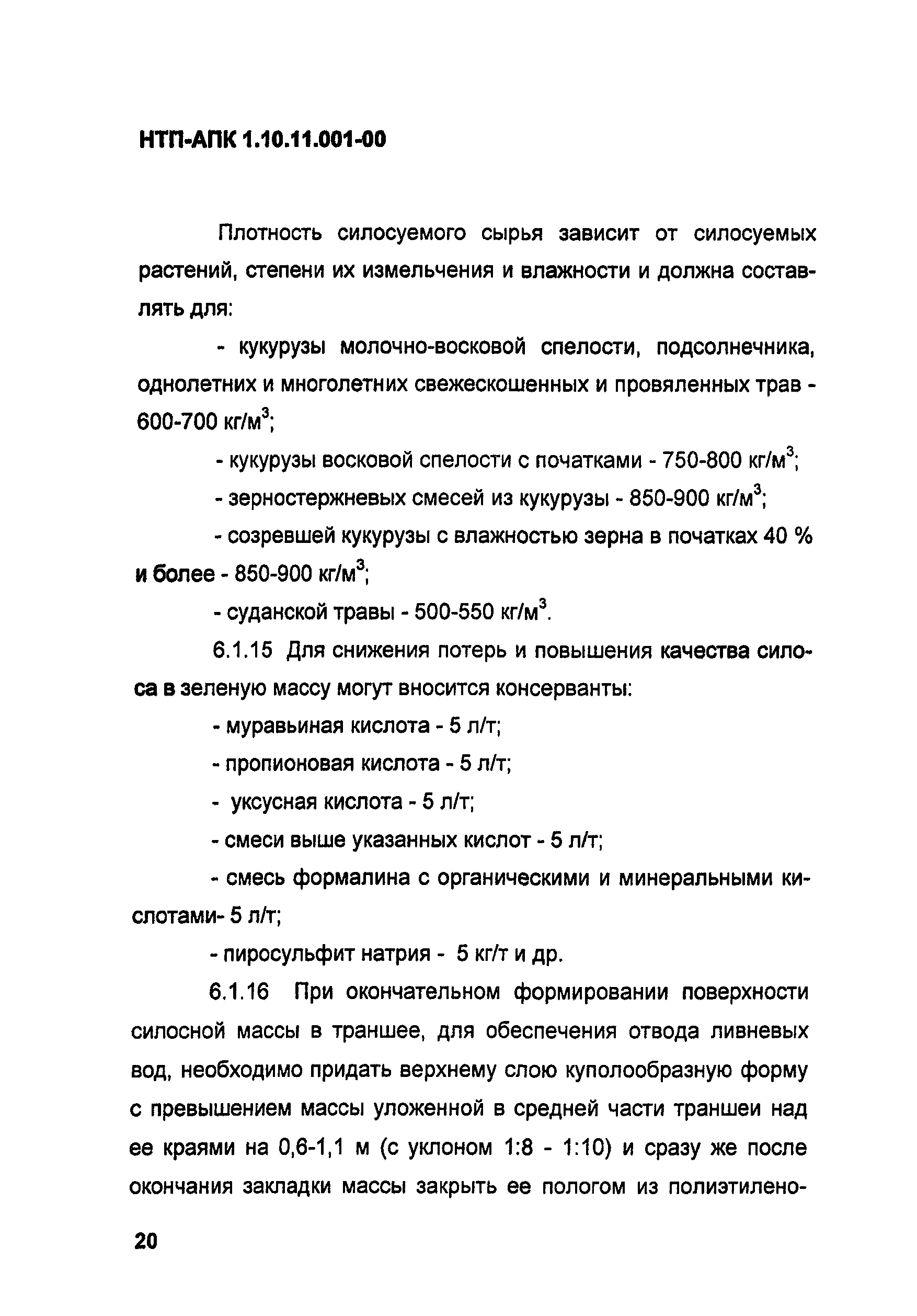 НТП-АПК 1.10.11.001-00

Плотность силосуемого сырья зависит от силосуемых растений, степени их измельчения и влажности и должна составлять для:

- кукурузы молочно-восковой спелости, подсолнечника, однолетних и многолетних свежескошенных и провяленных трав - 600-700 кг/м$^3$;

- кукурузы восковой спелости с початками - 750-800 кг/м$^3$;

- зерностержневых смесей из кукурузы - 850-900 кг/м$^3$;

- созревшей кукурузы с влажностью зерна в початках 40 % и более - 850-900 кг/м$^3$;

- суданской травы - 500-550 кг/м$^3$.

6.1.15 Для снижения потерь и повышения качества силоса в зеленую массу могут вносится консерванты:

- муравьиная кислота - 5 л/т;

- пропионовая кислота - 5 л/т;

- уксусная кислота - 5 л/т;

- смеси выше указанных кислот - 5 л/т;

- смесь формалина с органическими и минеральными кислотами- 5 л/т;

- пиросульфит натрия - 5 кг/т и др.

6.1.16 При окончательном формировании поверхности силосной массы в траншее, для обеспечения отвода ливневых вод, необходимо придать верхнему слою куполообразную форму с превышением массы уложенной в средней части траншеи над ее краями на 0,6-1,1 м (с уклоном 1:8 - 1:10) и сразу же после окончания закладки массы закрыть ее пологом из полиэтилено-

20